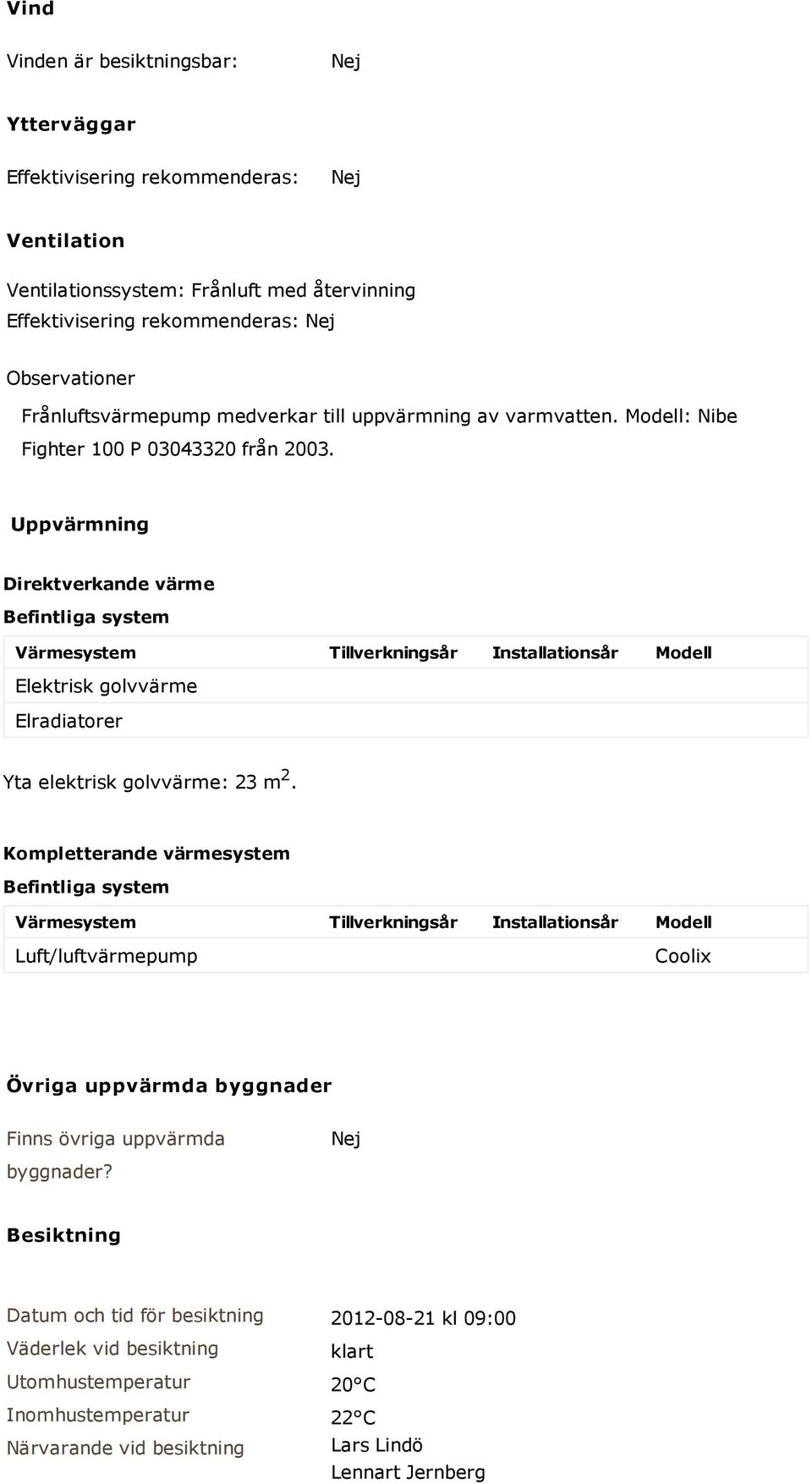 Vind

Vinden är besiktningsbar: Nej

Ytterväggar

Effektivisering rekommenderas: Nej

Ventilation

Ventilationssystem: Frånluft med återvinning
Effektivisering rekommenderas: Nej

Observationer

Frånluftsvärmepump medverkar till uppvärmning av varmvatten. Modell: Nibe Fighter 100 P 03043320 från 2003.

Uppvärmning

Direktverkande värme
Befintliga system

| Värmesystem | Tillverkningsår | Installationsår | Modell |
|---|---|---|---|
| Elektrisk golvvärme | | | |
| Elradiatorer | | | |

Yta elektrisk golvvärme: 23 $m^2$.

Kompletterande värmesystem
Befintliga system

| Värmesystem | Tillverkningsår | Installationsår | Modell |
|---|---|---|---|
| Luft/luftvärmepump | | | Coolix |

Övriga uppvärmda byggnader

Finns övriga uppvärmda byggnader? Nej

Besiktning

Datum och tid för besiktning 2012-08-21 kl 09:00
Väderlek vid besiktning klart
Utomhustemperatur 20°C
Inomhustemperatur 22°C
Närvarande vid besiktning Lars Lindö
Lennart Jernberg